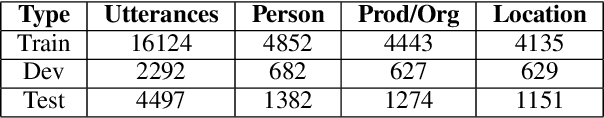 | Type | Utterances | Person | Prod/Org | Location |
|---|---|---|---|---|
| Train | 16124 | 4852 | 4443 | 4135 |
| Dev | 2292 | 682 | 627 | 629 |
| Test | 4497 | 1382 | 1274 | 1151 |